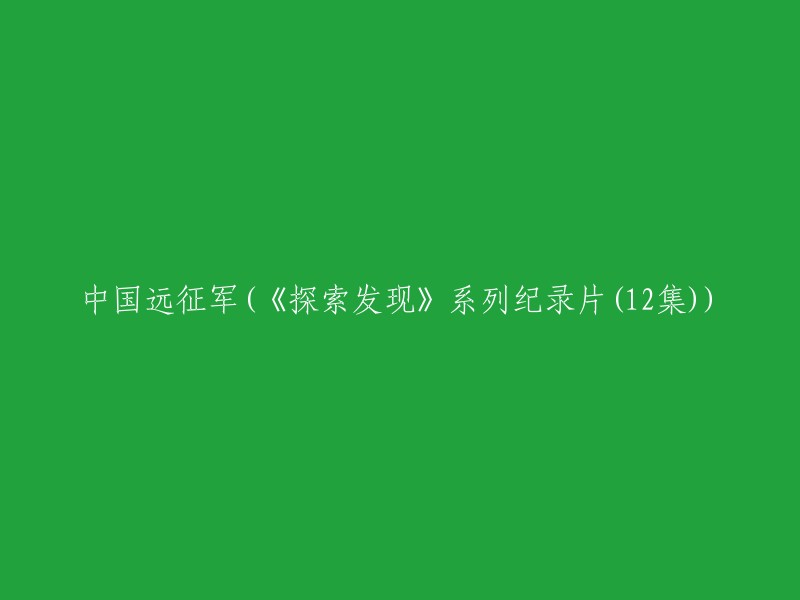 中国远征军(《探索发现》系列纪录片(12集))